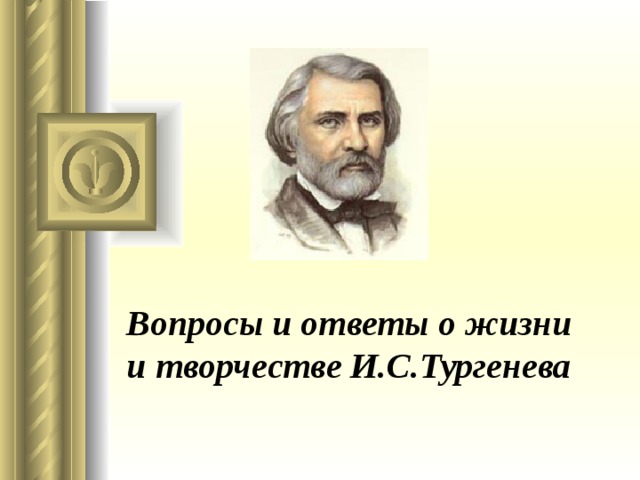 Вопросы и ответы о жизни и творчестве И.С.Тургенева